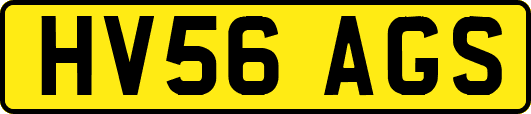 HV56 AGS